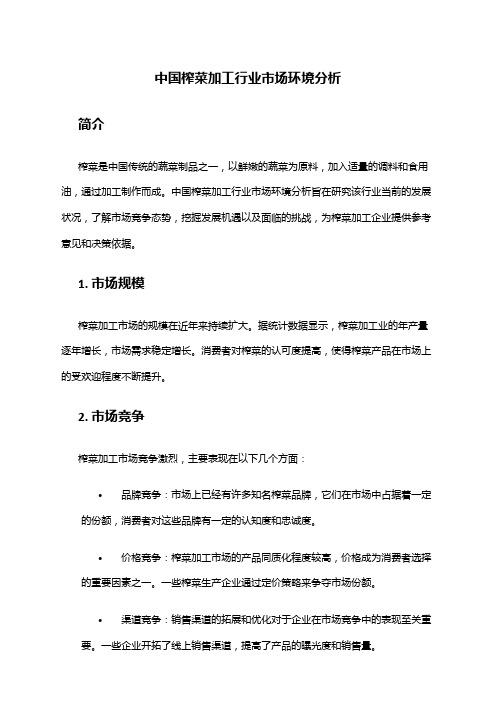 中国榨菜加工行业市场环境分析

简介

榨菜是中国传统的蔬菜制品之一，以鲜嫩的蔬菜为原料，加入适量的调料和食用油，通过加工制作而成。中国榨菜加工行业市场环境分析旨在研究该行业当前的发展状况，了解市场竞争态势，挖掘发展机遇以及面临的挑战，为榨菜加工企业提供参考意见和决策依据。

1. 市场规模

榨菜加工市场的规模在近年来持续扩大。据统计数据显示，榨菜加工业的年产量逐年增长，市场需求稳定增长。消费者对榨菜的认可度提高，使得榨菜产品在市场上的受欢迎程度不断提升。

2. 市场竞争

榨菜加工市场竞争激烈，主要表现在以下几个方面：

• 品牌竞争：市场上已经有许多知名榨菜品牌，它们在市场中占据着一定的份额，消费者对这些品牌有一定的认知度和忠诚度。

• 价格竞争：榨菜加工市场的产品同质化程度较高，价格成为消费者选择的重要因素之一。一些榨菜生产企业通过定价策略来争夺市场份额。

• 渠道竞争：销售渠道的拓展和优化对于企业在市场竞争中的表现至关重要。一些企业开拓了线上销售渠道，提高了产品的曝光度和销售量。